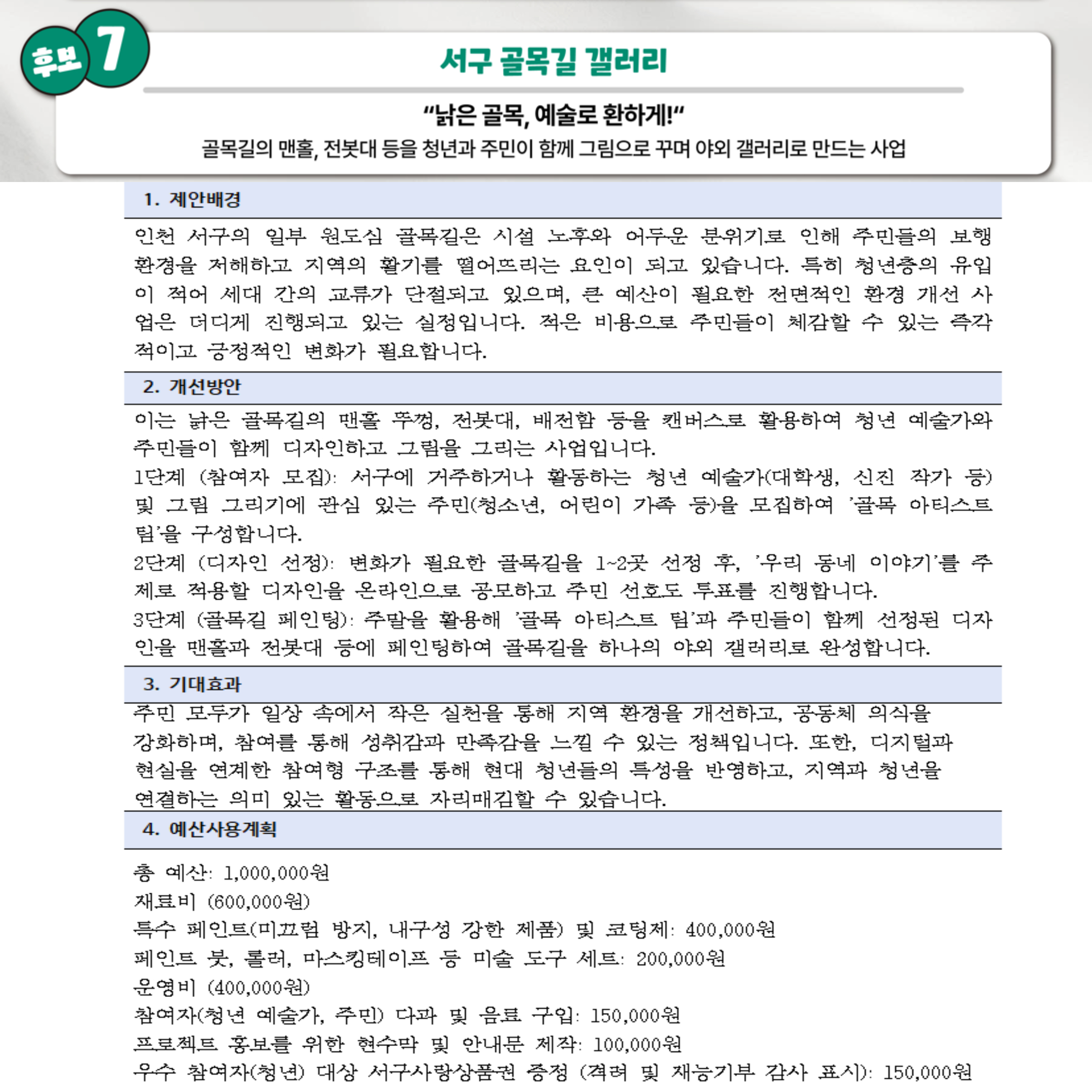 후보 7

서구 골목길 갤러리

"낡은 골목, 예술로 환하게!"

골목길의 맨홀, 전봇대 등을 청년과 주민이 함께 그림으로 꾸며 야외 갤러리로 만드는 사업

1. 제안배경

인천 서구의 일부 원도심 골목길은 시설 노후와 어두운 분위기로 인해 주민들의 보행 환경을 저해하고 지역의 활기를 떨어뜨리는 요인이 되고 있습니다. 특히 청년층의 유입이 적어 세대 간의 교류가 단절되고 있으며, 큰 예산이 필요한 전면적인 환경 개선 사업은 더디게 진행되고 있는 실정입니다. 적은 비용으로 주민들이 체감할 수 있는 즉각적이고 긍정적인 변화가 필요합니다.

2. 개선방안

이는 낡은 골목길의 맨홀 뚜껑, 전봇대, 배전함 등을 캔버스로 활용하여 청년 예술가와 주민들이 함께 디자인하고 그림을 그리는 사업입니다.
1단계 (참여자 모집): 서구에 거주하거나 활동하는 청년 예술가(대학생, 신진 작가 등) 및 그림 그리기에 관심 있는 주민(청소년, 어린이 가족 등)을 모집하여 '골목 아티스트 팀'을 구성합니다.
2단계 (디자인 선정): 변화가 필요한 골목길을 1~2곳 선정 후, '우리 동네 이야기'를 주제로 적용할 디자인을 온라인으로 공모하고 주민 선호도 투표를 진행합니다.
3단계 (골목길 페인팅): 주말을 활용해 '골목 아티스트 팀'과 주민들이 함께 선정된 디자인을 맨홀과 전봇대 등에 페인팅하여 골목길을 하나의 야외 갤러리로 완성합니다.

3. 기대효과

주민 모두가 일상 속에서 작은 실천을 통해 지역 환경을 개선하고, 공동체 의식을 강화하며, 참여를 통해 성취감과 만족감을 느낄 수 있는 정책입니다. 또한, 디지털과 현실을 연계한 참여형 구조를 통해 현대 청년들의 특성을 반영하고, 지역과 청년을 연결하는 의미 있는 활동으로 자리매김할 수 있습니다.

4. 예산사용계획

총 예산: 1,000,000원
재료비 (600,000원)
특수 페인트(미끄럼 방지, 내구성 강한 제품) 및 코팅제: 400,000원
페인트 붓, 롤러, 마스킹테이프 등 미술 도구 세트: 200,000원
운영비 (400,000원)
참여자(청년 예술가, 주민) 다과 및 음료 구입: 150,000원
프로젝트 홍보를 위한 현수막 및 안내문 제작: 100,000원
우수 참여자(청년) 대상 서구사랑상품권 증정 (격려 및 재능기부 감사 표시): 150,000원